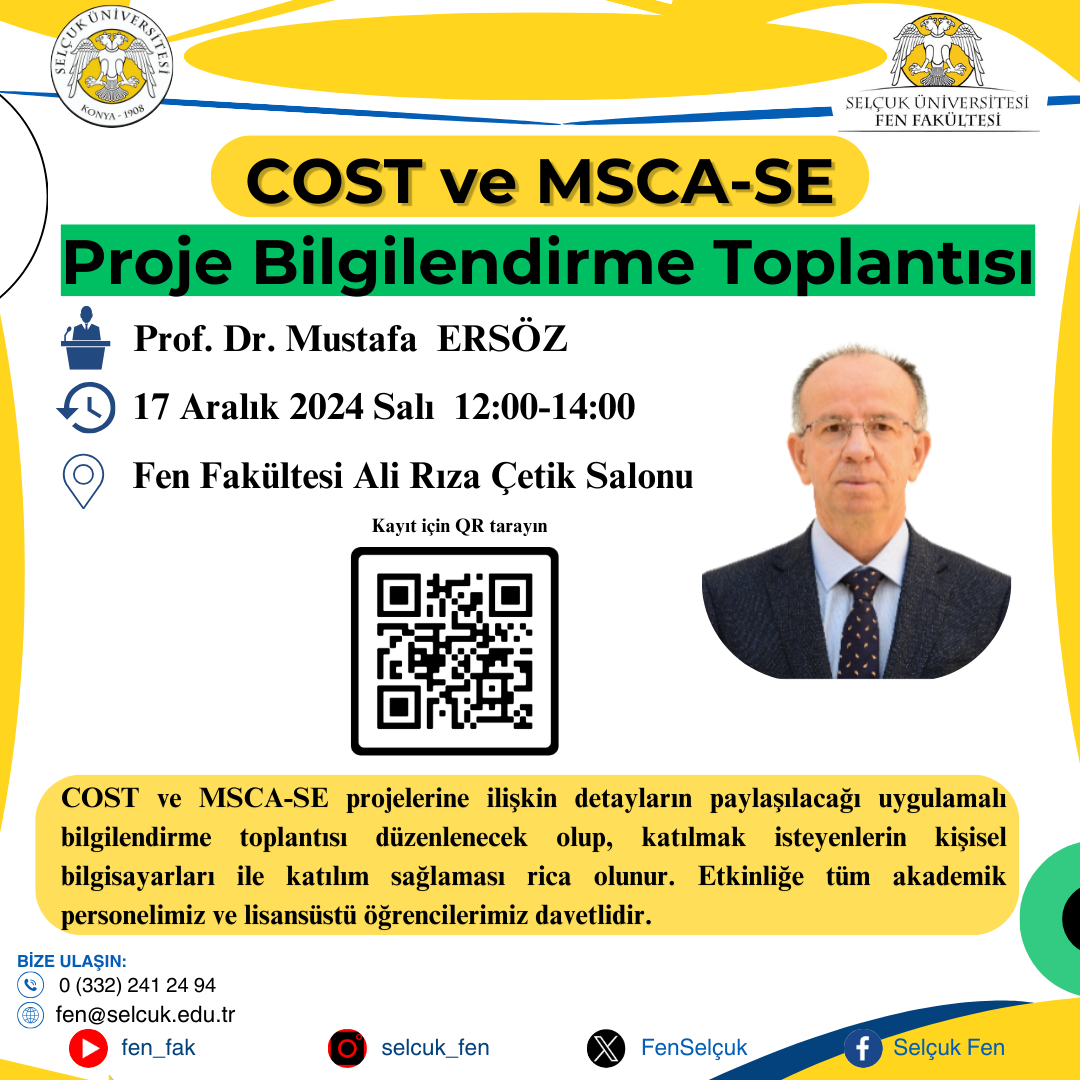 SELÇUK ÜNİVERSİTESİ
KONYA - 1908

SELÇUK ÜNİVERSİTESİ
FEN FAKÜLTESİ

COST ve MSCA-SE

Proje Bilgilendirme Toplantısı

Prof. Dr. Mustafa ERSÖZ

17 Aralık 2024 Salı 12:00-14:00

Fen Fakültesi Ali Rıza Çetik Salonu

Kayıt için QR tarayın

COST ve MSCA-SE projelerine ilişkin detayların paylaşılacağı uygulamalı bilgilendirme toplantısı düzenlenecek olup, katılmak isteyenlerin kişisel bilgisayarları ile katılım sağlaması rica olunur. Etkinliğe tüm akademik personelimiz ve lisansüstü öğrencilerimiz davetlidir.

BİZE ULAŞIN:
0 (332) 241 24 94
fen@selcuk.edu.tr

fen_fak
selcuk_fen
FenSelçuk
Selçuk Fen